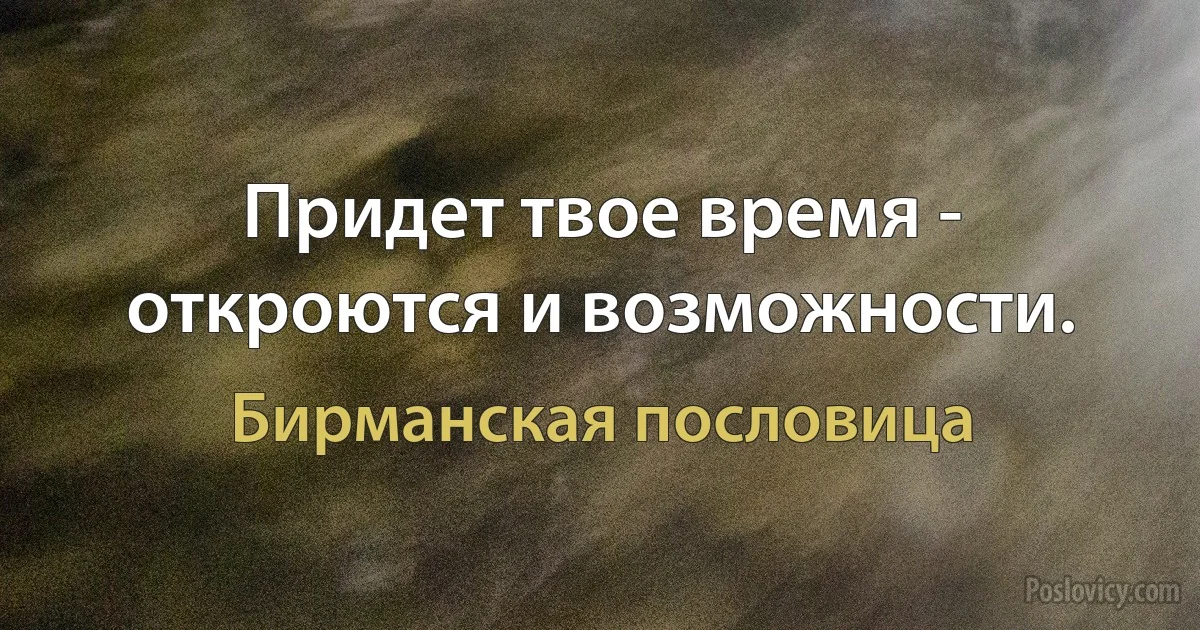 Придет твое время - откроются и возможности.

Бирманская пословица

Poslovicy.com